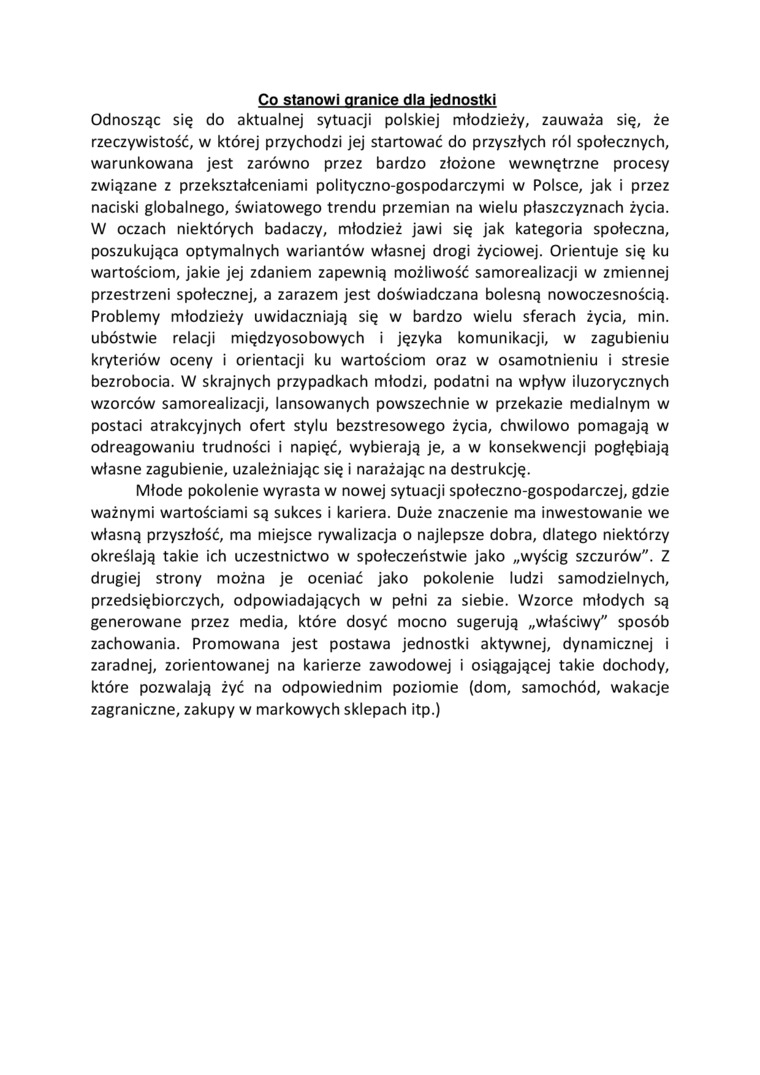 Co stanowi granice dla jednostki
Odnosząc się do aktualnej sytuacji polskiej młodzieży, zauważa się, że rzeczywistość, w której przychodzi jej startować do przyszłych ról społecznych, warunkowana jest zarówno przez bardzo złożone wewnętrzne procesy związane z przekształceniami polityczno-gospodarczymi w Polsce, jak i przez naciski globalnego, światowego trendu przemian na wielu płaszczyznach życia. W oczach niektórych badaczy, młodzież jawi się jak kategoria społeczna, poszukująca optymalnych wariantów własnej drogi życiowej. Orientuje się ku wartościom, jakie jej zdaniem zapewnią możliwość samorealizacji w zmiennej przestrzeni społecznej, a zarazem jest doświadczana bolesną nowoczesnością. Problemy młodzieży uwidaczniają się w bardzo wielu sferach życia, min. ubóstwie relacji międzyosobowych i języka komunikacji, w zagubieniu kryteriów oceny i orientacji ku wartościom oraz w osamotnieniu i stresie bezrobocia. W skrajnych przypadkach młodzi, podatni na wpływ iluzorycznych wzorców samorealizacji, lansowanych powszechnie w przekazie medialnym w postaci atrakcyjnych ofert stylu bezstresowego życia, chwilowo pomagają w odreagowaniu trudności i napięć, wybierają je, a w konsekwencji pogłębiają własne zagubienie, uzależniając się i narażając na destrukcję.

Młode pokolenie wyrasta w nowej sytuacji społeczno-gospodarczej, gdzie ważnymi wartościami są sukces i kariera. Duże znaczenie ma inwestowanie we własną przyszłość, ma miejsce rywalizacja o najlepsze dobra, dlatego niektórzy określają takie ich uczestnictwo w społeczeństwie jako „wyścig szczurów". Z drugiej strony można je oceniać jako pokolenie ludzi samodzielnych, przedsiębiorczych, odpowiadających w pełni za siebie. Wzorce młodych są generowane przez media, które dosyć mocno sugerują „właściwy" sposób zachowania. Promowana jest postawa jednostki aktywnej, dynamicznej i zaradnej, zorientowanej na karierze zawodowej i osiągającej takie dochody, które pozwalają żyć na odpowiednim poziomie (dom, samochód, wakacje zagraniczne, zakupy w markowych sklepach itp.)